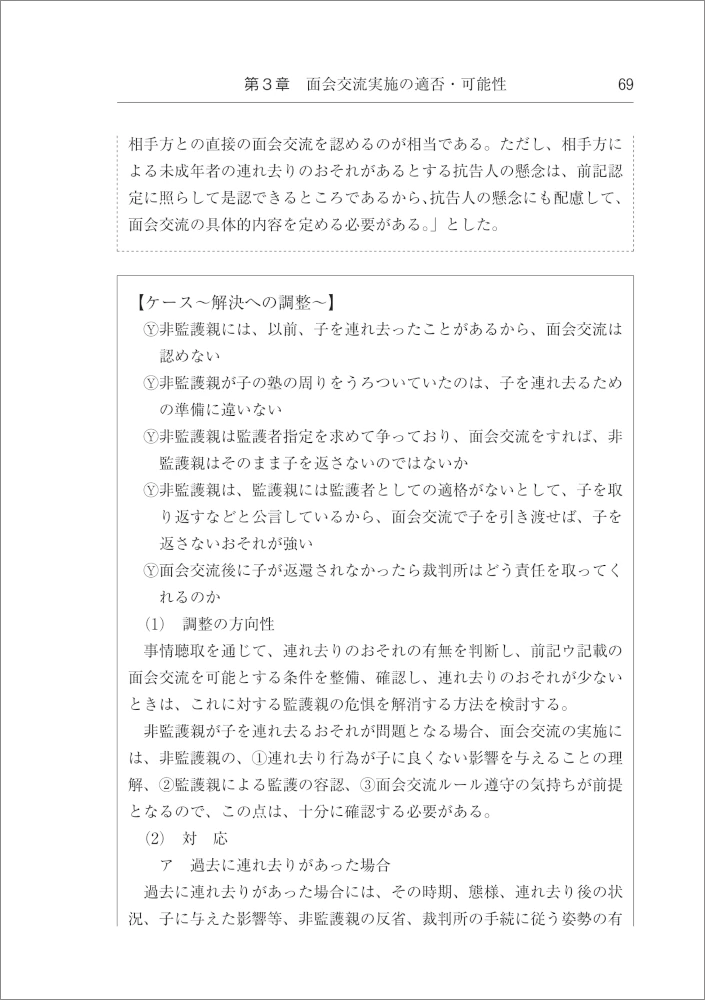 第３章　面会交流実施の適否・可能性　69

相手方との直接の面会交流を認めるのが相当である。ただし、相手方による未成年者の連れ去りのおそれがあるとする抗告人の懸念は、前記認定に照らして是認できるところであるから、抗告人の懸念にも配慮して、面会交流の具体的内容を定める必要がある。」とした。

【ケース～解決への調整～】
Ⓨ非監護親には、以前、子を連れ去ったことがあるから、面会交流は認めない
Ⓨ非監護親が子の塾の周りをうろついていたのは、子を連れ去るための準備に違いない
Ⓨ非監護親は監護者指定を求めて争っており、面会交流をすれば、非監護親はそのまま子を返さないのではないか
Ⓨ非監護親は、監護親には監護者としての適格がないとして、子を取り返すなどと公言しているから、面会交流で子を引き渡せば、子を返さないおそれが強い
Ⓨ面会交流後に子が返還されなかったら裁判所はどう責任を取ってくれるのか
(1)　調整の方向性
事情聴取を通じて、連れ去りのおそれの有無を判断し、前記ウ記載の面会交流を可能とする条件を整備、確認し、連れ去りのおそれが少ないときは、これに対する監護親の危惧を解消する方法を検討する。
非監護親が子を連れ去るおそれが問題となる場合、面会交流の実施には、非監護親の、①連れ去り行為が子に良くない影響を与えることの理解、②監護親による監護の容認、③面会交流ルール遵守の気持ちが前提となるので、この点は、十分に確認する必要がある。
(2)　対　応
ア　過去に連れ去りがあった場合
過去に連れ去りがあった場合には、その時期、態様、連れ去り後の状況、子に与えた影響等、非監護親の反省、裁判所の手続に従う姿勢の有